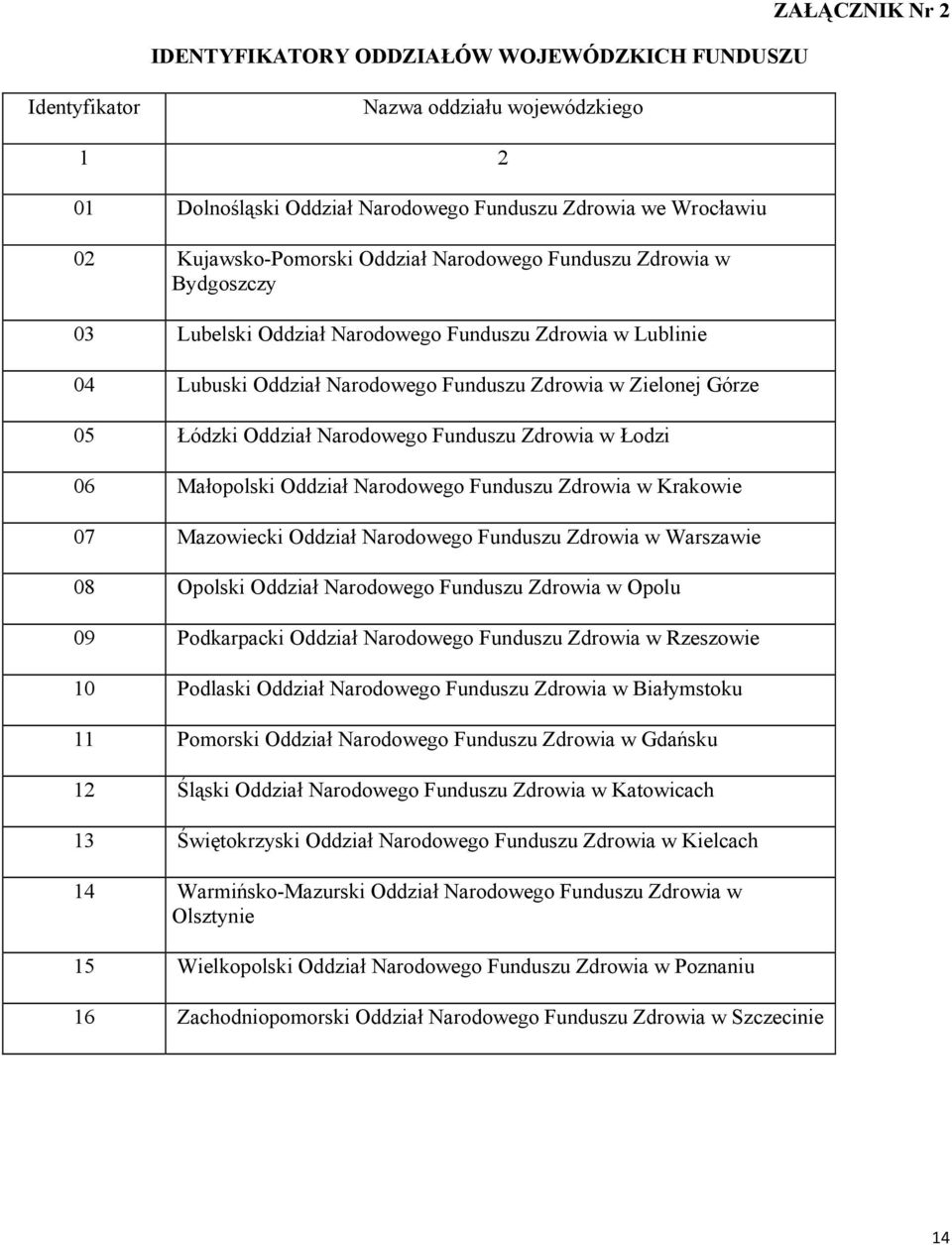 ZAŁĄCZNIK Nr 2

IDENTYFIKATORY ODDZIAŁÓW WOJEWÓDZKICH FUNDUSZU

| Identyfikator | Nazwa oddziału wojewódzkiego |
|---|---|
| 1 | 2 |
| 01 | Dolnośląski Oddział Narodowego Funduszu Zdrowia we Wrocławiu |
| 02 | Kujawsko-Pomorski Oddział Narodowego Funduszu Zdrowia w Bydgoszczy |
| 03 | Lubelski Oddział Narodowego Funduszu Zdrowia w Lublinie |
| 04 | Lubuski Oddział Narodowego Funduszu Zdrowia w Zielonej Górze |
| 05 | Łódzki Oddział Narodowego Funduszu Zdrowia w Łodzi |
| 06 | Małopolski Oddział Narodowego Funduszu Zdrowia w Krakowie |
| 07 | Mazowiecki Oddział Narodowego Funduszu Zdrowia w Warszawie |
| 08 | Opolski Oddział Narodowego Funduszu Zdrowia w Opolu |
| 09 | Podkarpacki Oddział Narodowego Funduszu Zdrowia w Rzeszowie |
| 10 | Podlaski Oddział Narodowego Funduszu Zdrowia w Białymstoku |
| 11 | Pomorski Oddział Narodowego Funduszu Zdrowia w Gdańsku |
| 12 | Śląski Oddział Narodowego Funduszu Zdrowia w Katowicach |
| 13 | Świętokrzyski Oddział Narodowego Funduszu Zdrowia w Kielcach |
| 14 | Warmińsko-Mazurski Oddział Narodowego Funduszu Zdrowia w Olsztynie |
| 15 | Wielkopolski Oddział Narodowego Funduszu Zdrowia w Poznaniu |
| 16 | Zachodniopomorski Oddział Narodowego Funduszu Zdrowia w Szczecinie |

14